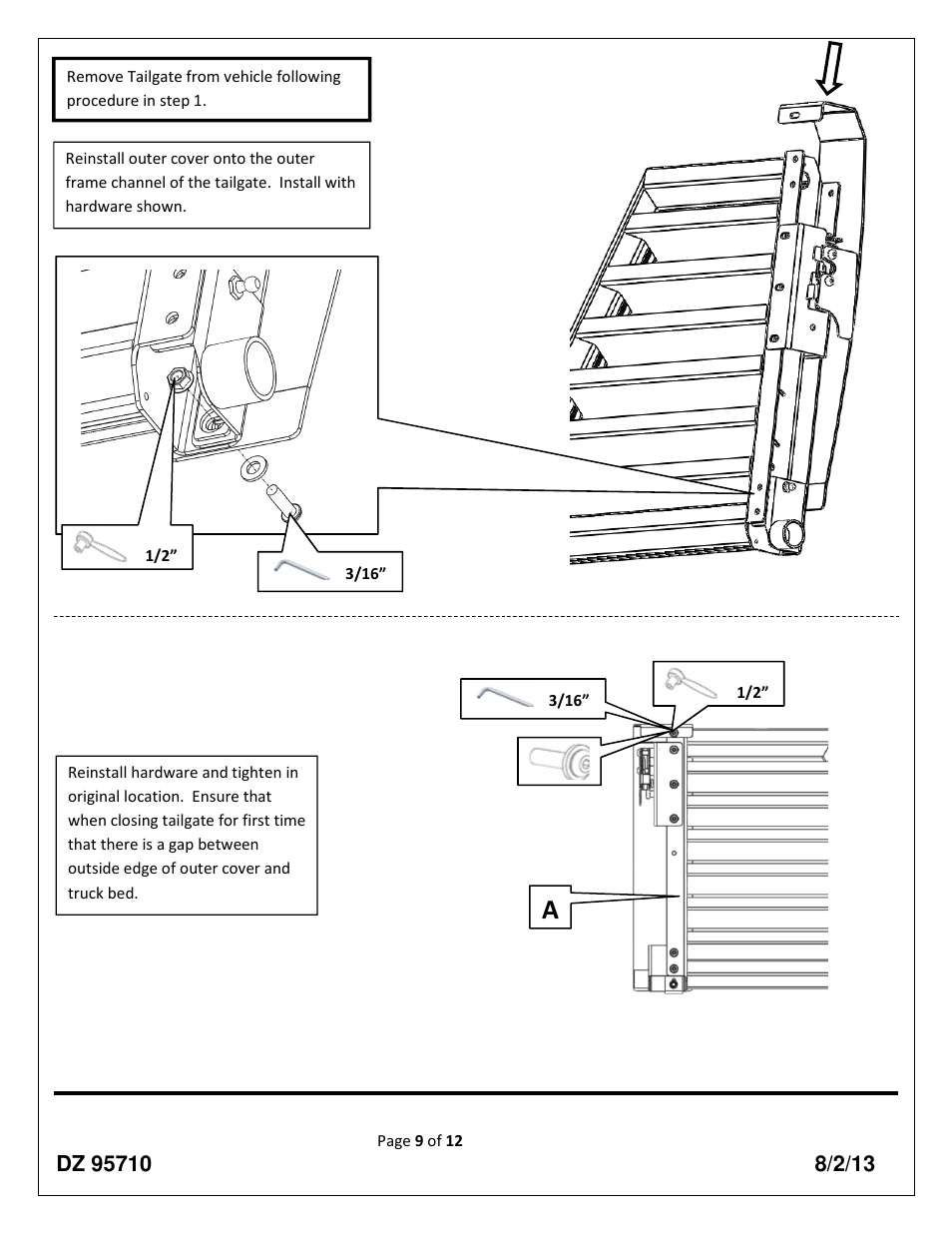 Remove Tailgate from vehicle following procedure in step 1.

Reinstall outer cover onto the outer frame channel of the tailgate. Install with hardware shown.

1/2”

3/16”

3/16”

1/2”

Reinstall hardware and tighten in original location. Ensure that when closing tailgate for first time that there is a gap between outside edge of outer cover and truck bed.

A

Page 9 of 12

DZ 95710

8/2/13